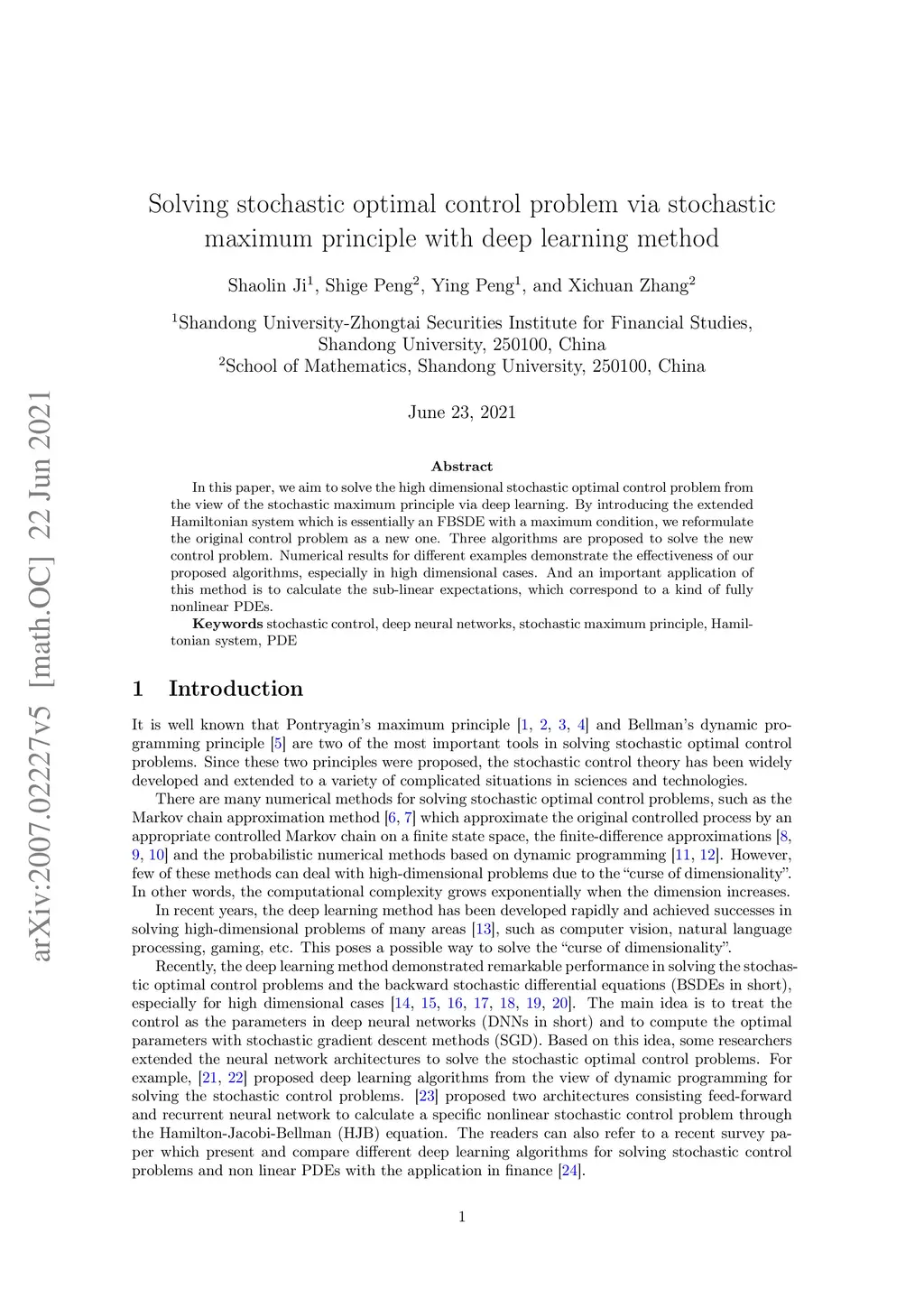 arXiv:2007.02227v5 [math.OC] 22 Jun 2021

Solving stochastic optimal control problem via stochastic maximum principle with deep learning method

Shaolin Ji$^1$, Shige Peng$^2$, Ying Peng$^1$, and Xichuan Zhang$^2$

$^1$Shandong University-Zhongtai Securities Institute for Financial Studies, Shandong University, 250100, China
$^2$School of Mathematics, Shandong University, 250100, China

June 23, 2021

Abstract

In this paper, we aim to solve the high dimensional stochastic optimal control problem from the view of the stochastic maximum principle via deep learning. By introducing the extended Hamiltonian system which is essentially an FBSDE with a maximum condition, we reformulate the original control problem as a new one. Three algorithms are proposed to solve the new control problem. Numerical results for different examples demonstrate the effectiveness of our proposed algorithms, especially in high dimensional cases. And an important application of this method is to calculate the sub-linear expectations, which correspond to a kind of fully nonlinear PDEs.

Keywords stochastic control, deep neural networks, stochastic maximum principle, Hamiltonian system, PDE

1 Introduction

It is well known that Pontryagin's maximum principle [1, 2, 3, 4] and Bellman's dynamic programming principle [5] are two of the most important tools in solving stochastic optimal control problems. Since these two principles were proposed, the stochastic control theory has been widely developed and extended to a variety of complicated situations in sciences and technologies.

There are many numerical methods for solving stochastic optimal control problems, such as the Markov chain approximation method [6, 7] which approximate the original controlled process by an appropriate controlled Markov chain on a finite state space, the finite-difference approximations [8, 9, 10] and the probabilistic numerical methods based on dynamic programming [11, 12]. However, few of these methods can deal with high-dimensional problems due to the "curse of dimensionality". In other words, the computational complexity grows exponentially when the dimension increases.

In recent years, the deep learning method has been developed rapidly and achieved successes in solving high-dimensional problems of many areas [13], such as computer vision, natural language processing, gaming, etc. This poses a possible way to solve the "curse of dimensionality".

Recently, the deep learning method demonstrated remarkable performance in solving the stochastic optimal control problems and the backward stochastic differential equations (BSDEs in short), especially for high dimensional cases [14, 15, 16, 17, 18, 19, 20]. The main idea is to treat the control as the parameters in deep neural networks (DNNs in short) and to compute the optimal parameters with stochastic gradient descent methods (SGD). Based on this idea, some researchers extended the neural network architectures to solve the stochastic optimal control problems. For example, [21, 22] proposed deep learning algorithms from the view of dynamic programming for solving the stochastic control problems. [23] proposed two architectures consisting feed-forward and recurrent neural network to calculate a specific nonlinear stochastic control problem through the Hamilton-Jacobi-Bellman (HJB) equation. The readers can also refer to a recent survey paper which present and compare different deep learning algorithms for solving stochastic control problems and non linear PDEs with the application in finance [24].

1